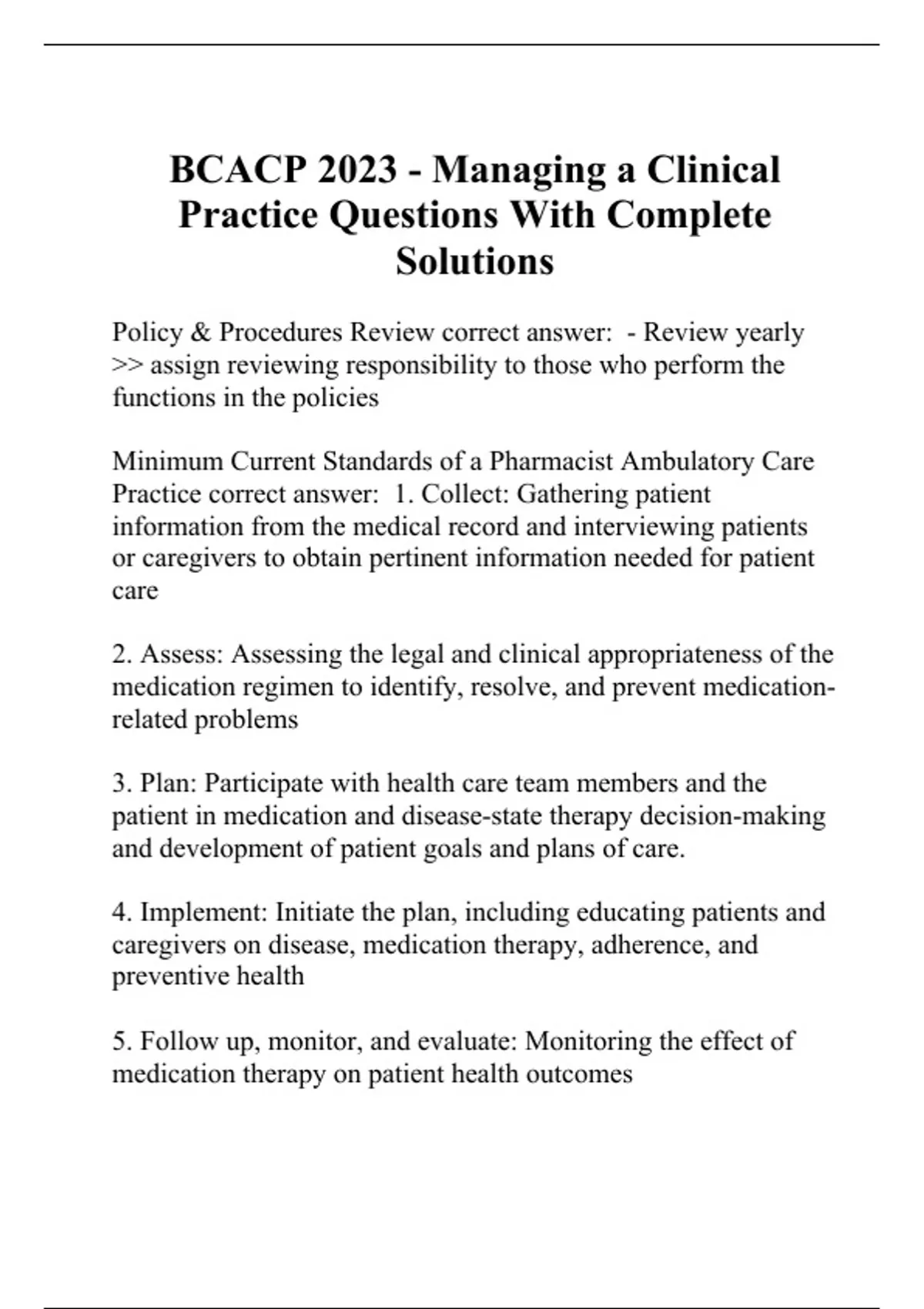 BCACP 2023 - Managing a Clinical Practice Questions With Complete Solutions

Policy & Procedures Review correct answer: - Review yearly >> assign reviewing responsibility to those who perform the functions in the policies

Minimum Current Standards of a Pharmacist Ambulatory Care Practice correct answer: 1. Collect: Gathering patient information from the medical record and interviewing patients or caregivers to obtain pertinent information needed for patient care

2. Assess: Assessing the legal and clinical appropriateness of the medication regimen to identify, resolve, and prevent medication-related problems

3. Plan: Participate with health care team members and the patient in medication and disease-state therapy decision-making and development of patient goals and plans of care.

4. Implement: Initiate the plan, including educating patients and caregivers on disease, medication therapy, adherence, and preventive health

5. Follow up, monitor, and evaluate: Monitoring the effect of medication therapy on patient health outcomes